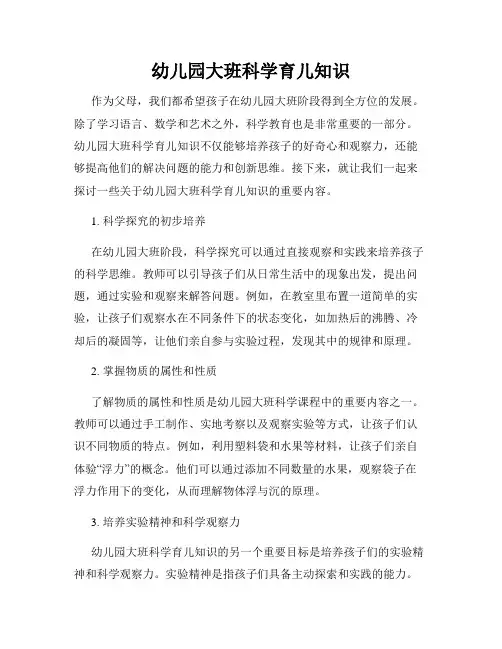 幼儿园大班科学育儿知识

作为父母，我们都希望孩子在幼儿园大班阶段得到全方位的发展。除了学习语言、数学和艺术之外，科学教育也是非常重要的一部分。幼儿园大班科学育儿知识不仅能够培养孩子的好奇心和观察力，还能够提高他们的解决问题的能力和创新思维。接下来，就让我们一起来探讨一些关于幼儿园大班科学育儿知识的重要内容。

1. 科学探究的初步培养

在幼儿园大班阶段，科学探究可以通过直接观察和实践来培养孩子的科学思维。教师可以引导孩子们从日常生活中的现象出发，提出问题，通过实验和观察来解答问题。例如，在教室里布置一道简单的实验，让孩子们观察水在不同条件下的状态变化，如加热后的沸腾、冷却后的凝固等，让他们亲自参与实验过程，发现其中的规律和原理。

2. 掌握物质的属性和性质

了解物质的属性和性质是幼儿园大班科学课程中的重要内容之一。教师可以通过手工制作、实地考察以及观察实验等方式，让孩子们认识不同物质的特点。例如，利用塑料袋和水果等材料，让孩子们亲自体验“浮力”的概念。他们可以通过添加不同数量的水果，观察袋子在浮力作用下的变化，从而理解物体浮与沉的原理。

3. 培养实验精神和科学观察力

幼儿园大班科学育儿知识的另一个重要目标是培养孩子们的实验精神和科学观察力。实验精神是指孩子们具备主动探索和实践的能力。